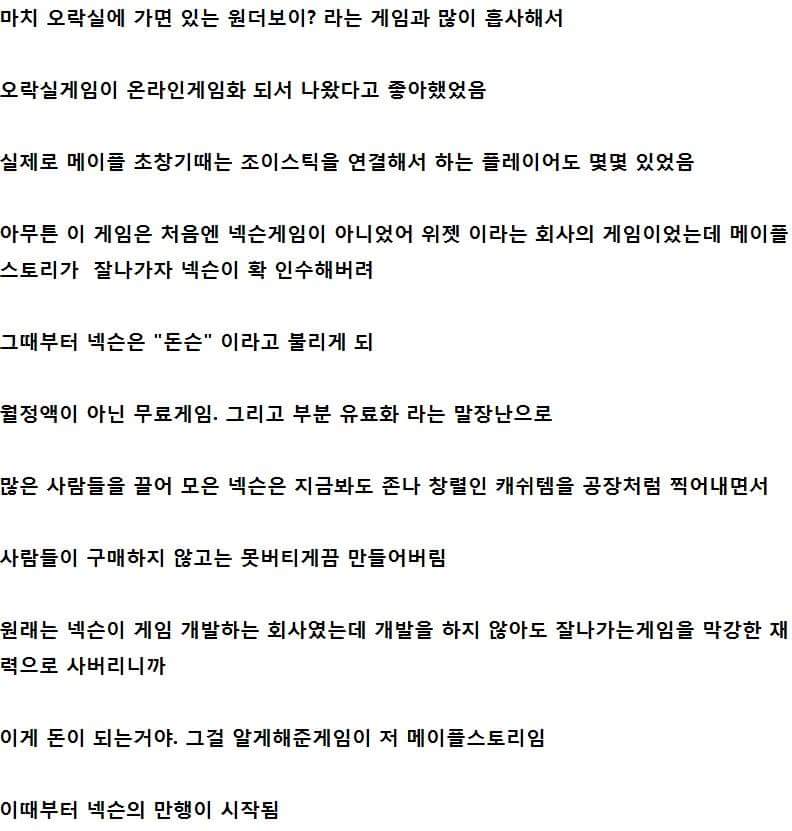 마치 오락실에 가면 있는 원더보이? 라는 게임과 많이 흡사해서

오락실게임이 온라인게임화 되서 나왔다고 좋아했었음

실제로 메이플 초창기때는 조이스틱을 연결해서 하는 플레이어도 몇몇 있었음

아무튼 이 게임은 처음엔 넥슨게임이 아니었어 위젯 이라는 회사의 게임이었는데 메이플스토리가  잘나가자 넥슨이 확 인수해버려

그때부터 넥슨은 "돈슨" 이라고 불리게 되

월정액이 아닌 무료게임. 그리고 부분 유료화 라는 말장난으로

많은 사람들을 끌어 모은 넥슨은 지금봐도 존나 창렬인 캐쉬템을 공장처럼 찍어내면서

사람들이 구매하지 않고는 못버티게끔 만들어버림

원래는 넥슨이 게임 개발하는 회사였는데 개발을 하지 않아도 잘나가는게임을 막강한 재력으로 사버리니까

이게 돈이 되는거야. 그걸 알게해준게임이 저 메이플스토리임

이때부터 넥슨의 만행이 시작됨